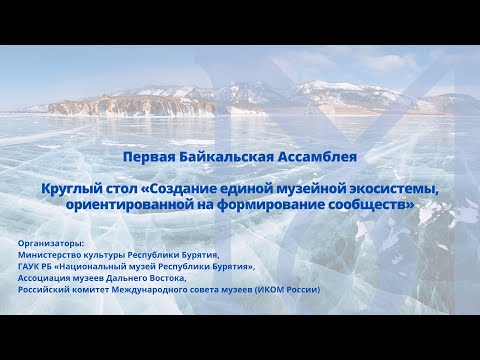 Первая Байкальская Ассамблея

Круглый стол «Создание единой музейной экосистемы, ориентированной на формирование сообществ»

Организаторы:
Министерство культуры Республики Бурятия,
ГАУК РБ «Национальный музей Республики Бурятия»,
Ассоциация музеев Дальнего Востока,
Российский комитет Международного совета музеев (ИКОМ России)